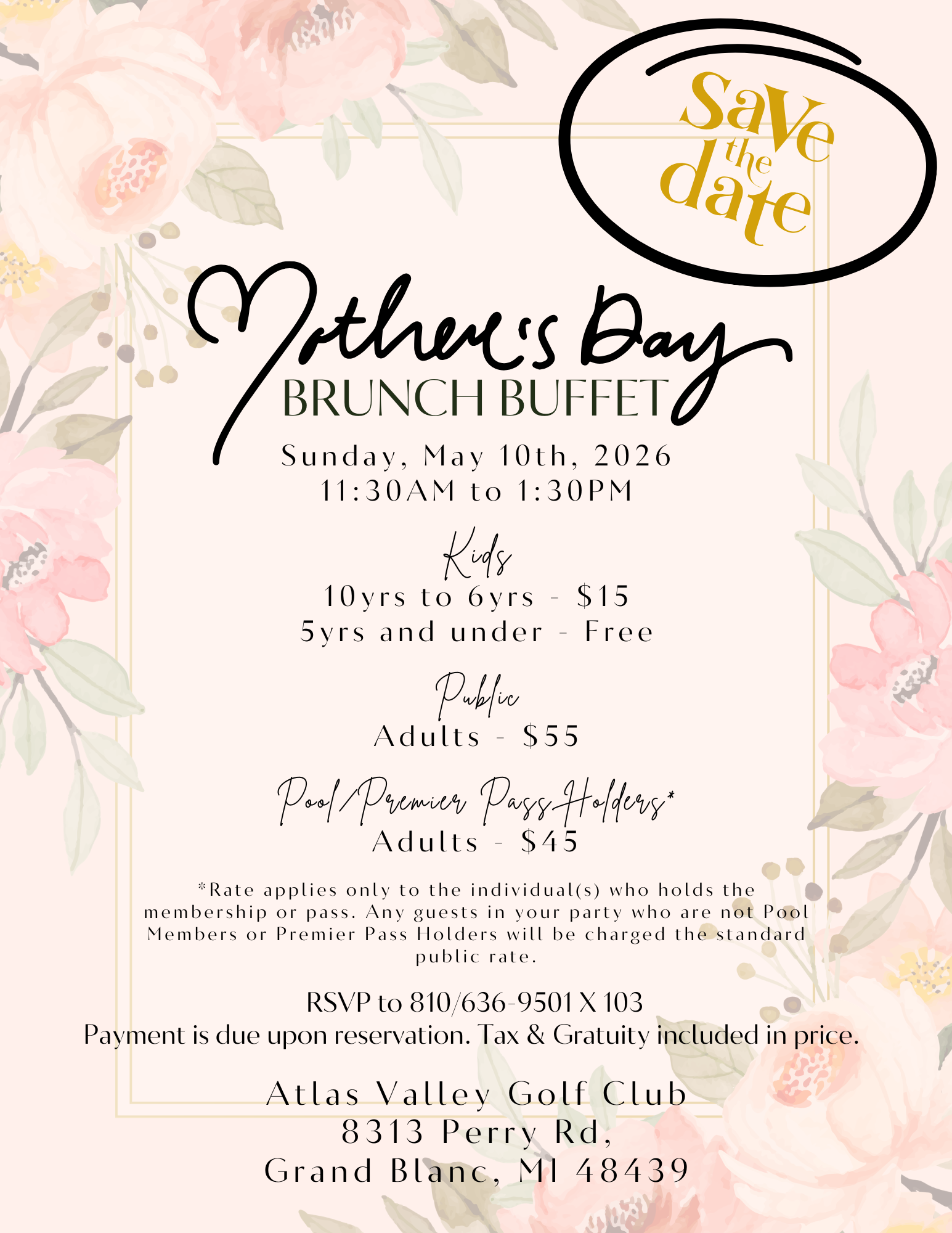 Save the date

Mother's Day
BRUNCH BUFFET

Sunday, May 10th, 2026
11:30AM to 1:30PM

Kids
10yrs to 6yrs - $15
5yrs and under - Free

Public
Adults - $55

Pool/Premier Pass Holders*
Adults - $45

*Rate applies only to the individual(s) who holds the membership or pass. Any guests in your party who are not Pool Members or Premier Pass Holders will be charged the standard public rate.

RSVP to 810/636-9501 X 103
Payment is due upon reservation. Tax & Gratuity included in price.

Atlas Valley Golf Club
8313 Perry Rd,
Grand Blanc, MI 48439